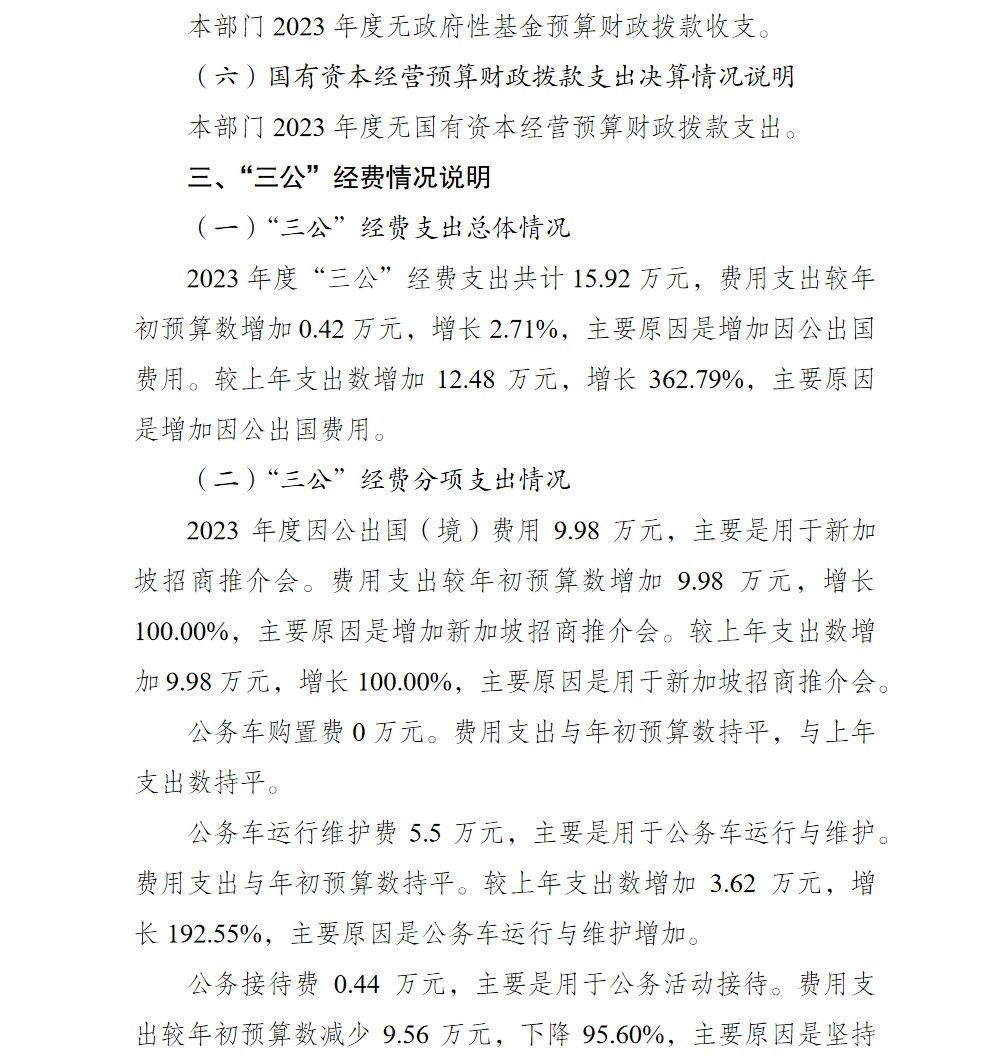 本部门 2023 年度无政府性基金预算财政拨款收支。

（六）国有资本经营预算财政拨款支出决算情况说明

本部门 2023 年度无国有资本经营预算财政拨款支出。

三、“三公”经费情况说明

（一）“三公”经费支出总体情况

2023 年度“三公”经费支出共计 15.92 万元，费用支出较年初预算数增加 0.42 万元，增长 2.71%，主要原因是增加因公出国费用。较上年支出数增加 12.48 万元，增长 362.79%，主要原因是增加因公出国费用。

（二）“三公”经费分项支出情况

2023 年度因公出国（境）费用 9.98 万元，主要是用于新加坡招商推介会。费用支出较年初预算数增加 9.98 万元，增长 100.00%，主要原因是增加新加坡招商推介会。较上年支出数增加 9.98 万元，增长 100.00%，主要原因是用于新加坡招商推介会。

公务车购置费 0 万元。费用支出与年初预算数持平，与上年支出数持平。

公务车运行维护费 5.5 万元，主要是用于公务车运行与维护。费用支出与年初预算数持平。较上年支出数增加 3.62 万元，增长 192.55%，主要原因是公务车运行与维护增加。

公务接待费 0.44 万元，主要是用于公务活动接待。费用支出较年初预算数减少 9.56 万元，下降 95.60%，主要原因是坚持